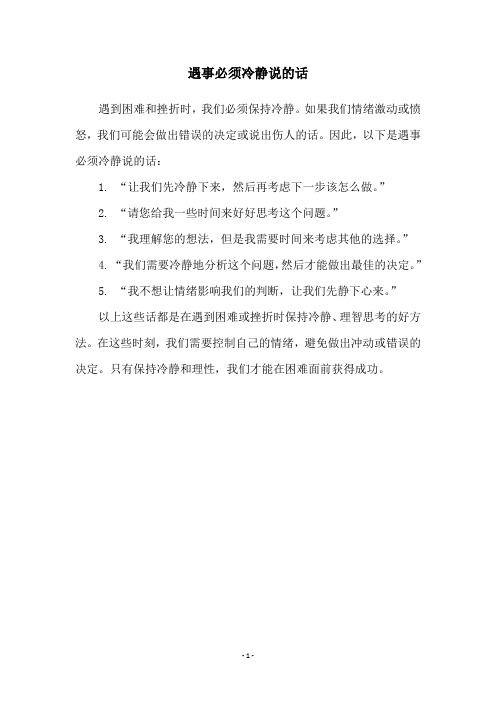 遇事必须冷静说的话

遇到困难和挫折时，我们必须保持冷静。如果我们情绪激动或愤怒，我们可能会做出错误的决定或说出伤人的话。因此，以下是遇事必须冷静说的话：

1. “让我们先冷静下来，然后再考虑下一步该怎么做。”

2. “请您给我一些时间来好好思考这个问题。”

3. “我理解您的想法，但是我需要时间来考虑其他的选择。”

4. “我们需要冷静地分析这个问题，然后才能做出最佳的决定。”

5. “我不想让情绪影响我们的判断，让我们先静下心来。”

以上这些话都是在遇到困难或挫折时保持冷静、理智思考的好方法。在这些时刻，我们需要控制自己的情绪，避免做出冲动或错误的决定。只有保持冷静和理性，我们才能在困难面前获得成功。

- 1 -